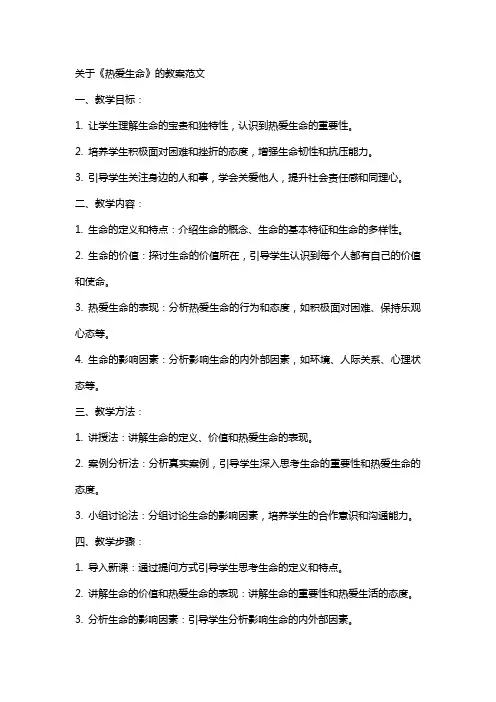 关于《热爱生命》的教案范文

一、教学目标：

1. 让学生理解生命的宝贵和独特性，认识到热爱生命的重要性。

2. 培养学生积极面对困难和挫折的态度，增强生命韧性和抗压能力。

3. 引导学生关注身边的人和事，学会关爱他人，提升社会责任感和同理心。

二、教学内容：

1. 生命的定义和特点：介绍生命的概念、生命的基本特征和生命的多样性。

2. 生命的价值：探讨生命的价值所在，引导学生认识到每个人都有自己的价值和使命。

3. 热爱生命的表现：分析热爱生命的行为和态度，如积极面对困难、保持乐观心态等。

4. 生命的影响因素：分析影响生命的内外部因素，如环境、人际关系、心理状态等。

三、教学方法：

1. 讲授法：讲解生命的定义、价值和热爱生命的表现。

2. 案例分析法：分析真实案例，引导学生深入思考生命的重要性和热爱生命的态度。

3. 小组讨论法：分组讨论生命的影响因素，培养学生的合作意识和沟通能力。

四、教学步骤：

1. 导入新课：通过提问方式引导学生思考生命的定义和特点。

2. 讲解生命的价值和热爱生命的表现：讲解生命的重要性和热爱生活的态度。

3. 分析生命的影响因素：引导学生分析影响生命的内外部因素。